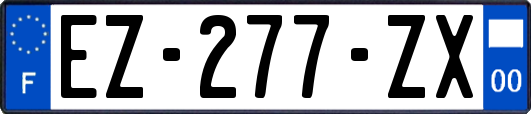 F

EZ-277-ZX

00